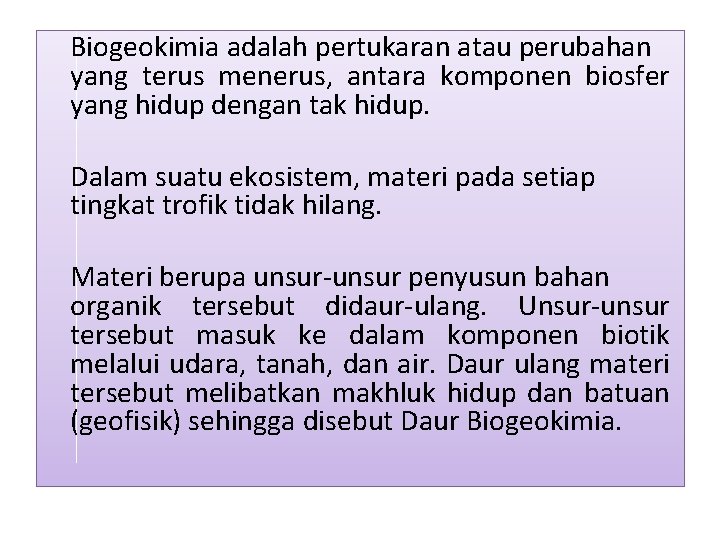 Biogeokimia adalah pertukaran atau perubahan yang terus menerus, antara komponen biosfer yang hidup dengan tak hidup.

Dalam suatu ekosistem, materi pada setiap tingkat trofik tidak hilang.

Materi berupa unsur-unsur penyusun bahan organik tersebut didaur-ulang. Unsur-unsur tersebut masuk ke dalam komponen biotik melalui udara, tanah, dan air. Daur ulang materi tersebut melibatkan makhluk hidup dan batuan (geofisik) sehingga disebut Daur Biogeokimia.